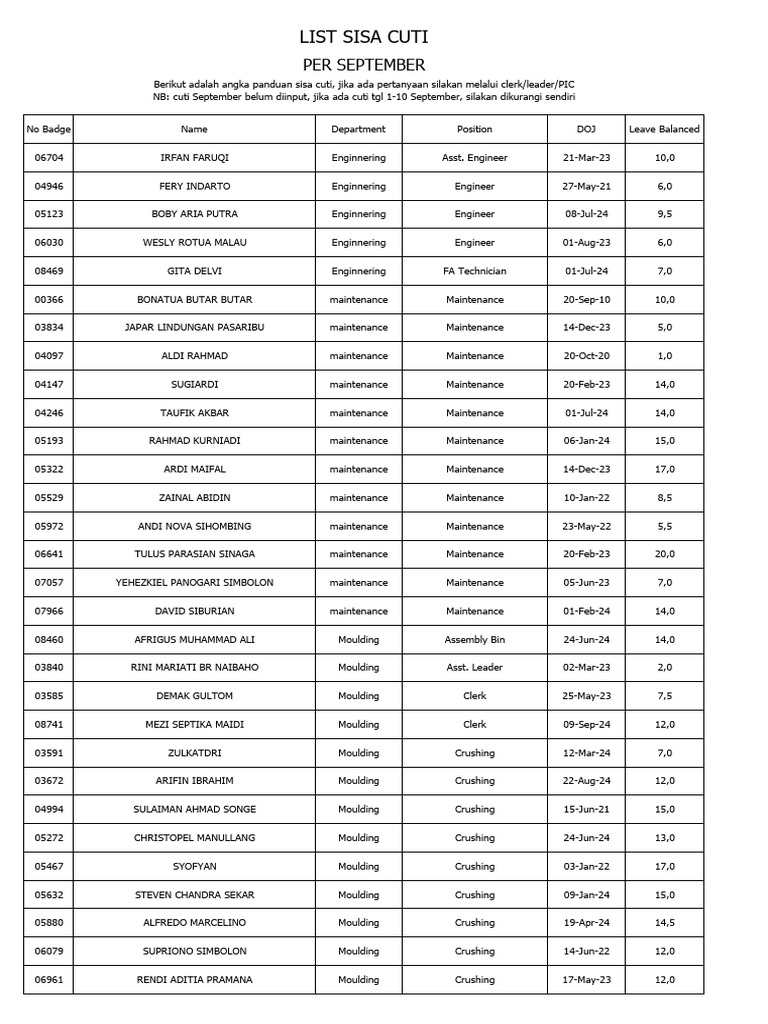 LIST SISA CUTI

PER SEPTEMBER

Berikut adalah angka panduan sisa cuti, jika ada pertanyaan silakan melalui clerk/leader/PIC
NB: cuti September belum diinput, jika ada cuti tgl 1-10 September, silakan dikurangi sendiri

| No Badge | Name | Department | Position | DOJ | Leave Balanced |
|---|---|---|---|---|---|
| 06704 | IRFAN FARUQI | Enginnering | Asst. Engineer | 21-Mar-23 | 10,0 |
| 04946 | FERY INDARTO | Enginnering | Engineer | 27-May-21 | 6,0 |
| 05123 | BOBY ARIA PUTRA | Enginnering | Engineer | 08-Jul-24 | 9,5 |
| 06030 | WESLY ROTUA MALAU | Enginnering | Engineer | 01-Aug-23 | 6,0 |
| 08469 | GITA DELVI | Enginnering | FA Technician | 01-Jul-24 | 7,0 |
| 00366 | BONATUA BUTAR BUTAR | maintenance | Maintenance | 20-Sep-10 | 10,0 |
| 03834 | JAPAR LINDUNGAN PASARIBU | maintenance | Maintenance | 14-Dec-23 | 5,0 |
| 04097 | ALDI RAHMAD | maintenance | Maintenance | 20-Oct-20 | 1,0 |
| 04147 | SUGIARDI | maintenance | Maintenance | 20-Feb-23 | 14,0 |
| 04246 | TAUFIK AKBAR | maintenance | Maintenance | 01-Jul-24 | 14,0 |
| 05193 | RAHMAD KURNIADI | maintenance | Maintenance | 06-Jan-24 | 15,0 |
| 05322 | ARDI MAIFAL | maintenance | Maintenance | 14-Dec-23 | 17,0 |
| 05529 | ZAINAL ABIDIN | maintenance | Maintenance | 10-Jan-22 | 8,5 |
| 05972 | ANDI NOVA SIHOMBING | maintenance | Maintenance | 23-May-22 | 5,5 |
| 06641 | TULUS PARASIAN SINAGA | maintenance | Maintenance | 20-Feb-23 | 20,0 |
| 07057 | YEHEZKIEL PANOGARI SIMBOLON | maintenance | Maintenance | 05-Jun-23 | 7,0 |
| 07966 | DAVID SIBURIAN | maintenance | Maintenance | 01-Feb-24 | 14,0 |
| 08460 | AFRIGUS MUHAMMAD ALI | Moulding | Assembly Bin | 24-Jun-24 | 14,0 |
| 03840 | RINI MARIATI BR NAIBAHO | Moulding | Asst. Leader | 02-Mar-23 | 2,0 |
| 03585 | DEMAK GULTOM | Moulding | Clerk | 25-May-23 | 7,5 |
| 08741 | MEZI SEPTIKA MAIDI | Moulding | Clerk | 09-Sep-24 | 12,0 |
| 03591 | ZULKATDRI | Moulding | Crushing | 12-Mar-24 | 7,0 |
| 03672 | ARIFIN IBRAHIM | Moulding | Crushing | 22-Aug-24 | 12,0 |
| 04994 | SULAIMAN AHMAD SONGE | Moulding | Crushing | 15-Jun-21 | 15,0 |
| 05272 | CHRISTOPEL MANULLANG | Moulding | Crushing | 24-Jun-24 | 13,0 |
| 05467 | SYOFYAN | Moulding | Crushing | 03-Jan-22 | 17,0 |
| 05632 | STEVEN CHANDRA SEKAR | Moulding | Crushing | 09-Jan-24 | 15,0 |
| 05880 | ALFREDO MARCELINO | Moulding | Crushing | 19-Apr-24 | 14,5 |
| 06079 | SUPRIONO SIMBOLON | Moulding | Crushing | 14-Jun-22 | 12,0 |
| 06961 | RENDI ADITIA PRAMANA | Moulding | Crushing | 17-May-23 | 12,0 |